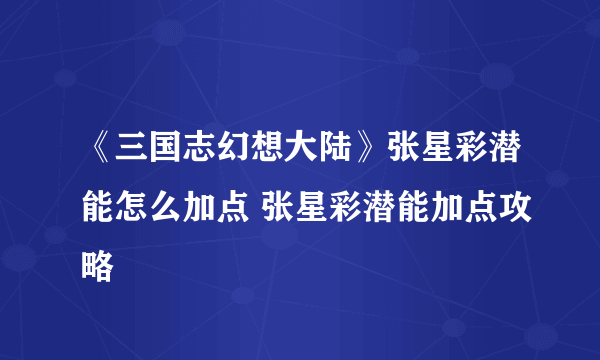 《三国志幻想大陆》张星彩潜能怎么加点 张星彩潜能加点攻略